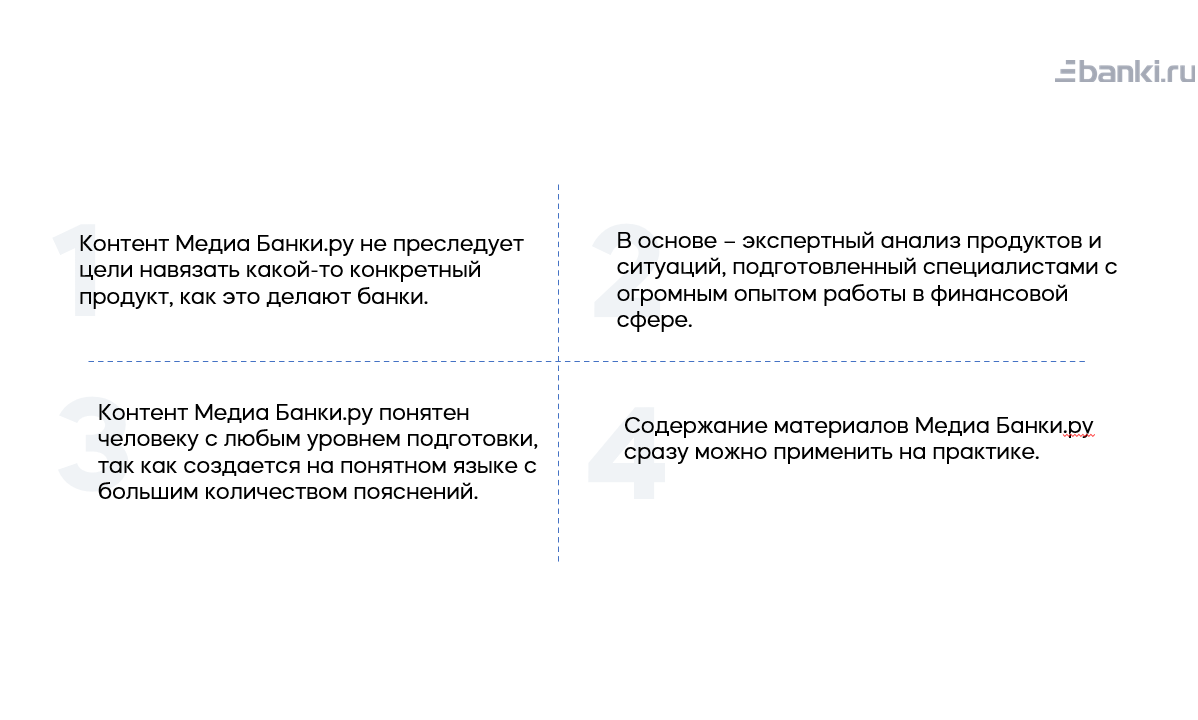 banki.ru

1
Контент Медиа Банки.ру не преследует цели навязать какой-то конкретный продукт, как это делают банки.

2
В основе – экспертный анализ продуктов и ситуаций, подготовленный специалистами с огромным опытом работы в финансовой сфере.

3
Контент Медиа Банки.ру понятен человеку с любым уровнем подготовки, так как создается на понятном языке с большим количеством пояснений.

4
Содержание материалов Медиа Банки.ру сразу можно применить на практике.